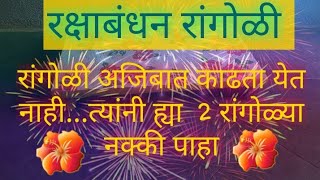 रक्षाबंधन रांगोळी

रांगोळी अजिबात काढता येत नाही...त्यांनी ह्या 2 रांगोळ्या नक्की पाहा